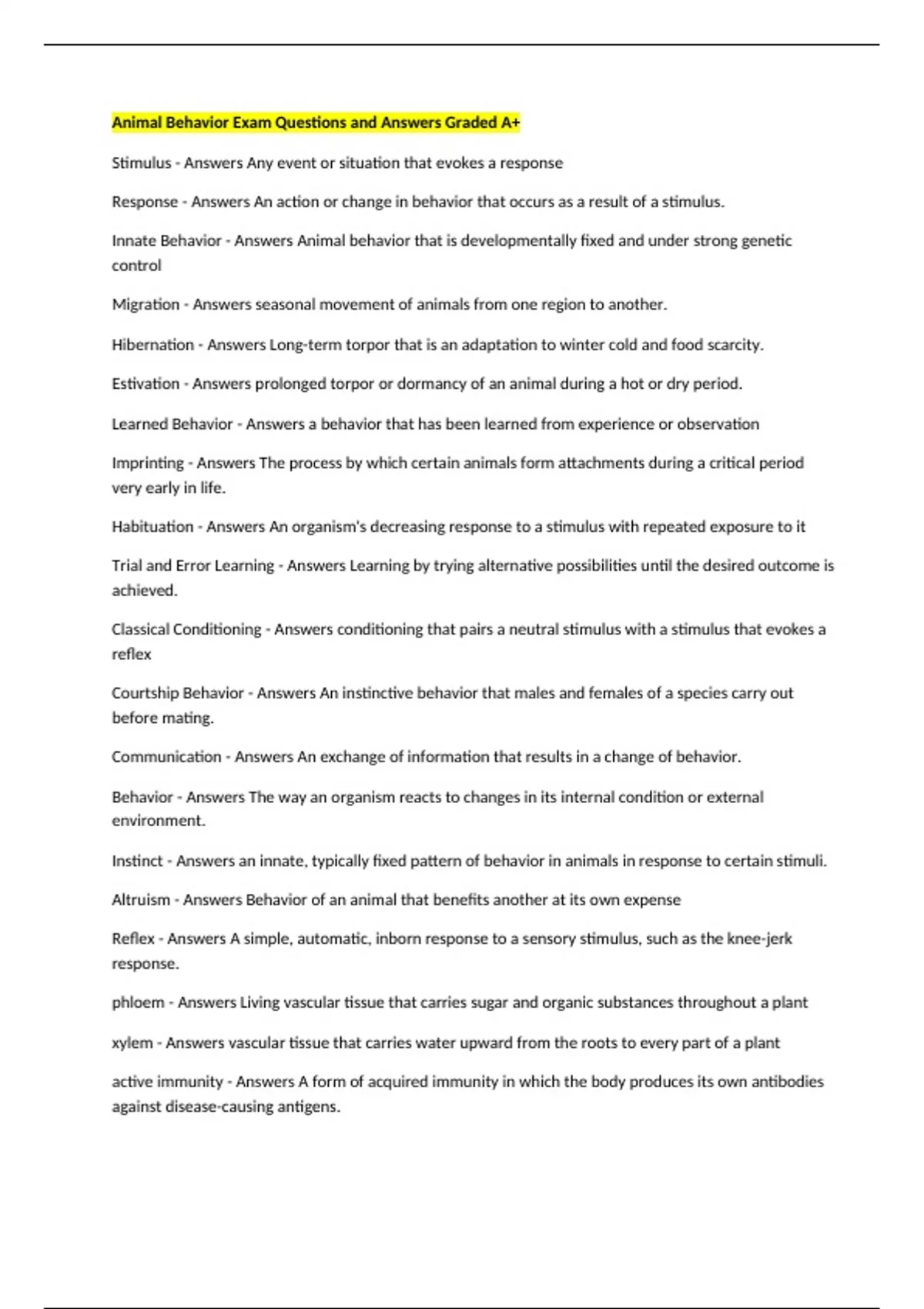 Animal Behavior Exam Questions and Answers Graded A+

Stimulus - Answers Any event or situation that evokes a response

Response - Answers An action or change in behavior that occurs as a result of a stimulus.

Innate Behavior - Answers Animal behavior that is developmentally fixed and under strong genetic control

Migration - Answers seasonal movement of animals from one region to another.

Hibernation - Answers Long-term torpor that is an adaptation to winter cold and food scarcity.

Estivation - Answers prolonged torpor or dormancy of an animal during a hot or dry period.

Learned Behavior - Answers a behavior that has been learned from experience or observation

Imprinting - Answers The process by which certain animals form attachments during a critical period very early in life.

Habituation - Answers An organism's decreasing response to a stimulus with repeated exposure to it

Trial and Error Learning - Answers Learning by trying alternative possibilities until the desired outcome is achieved.

Classical Conditioning - Answers conditioning that pairs a neutral stimulus with a stimulus that evokes a reflex

Courtship Behavior - Answers An instinctive behavior that males and females of a species carry out before mating.

Communication - Answers An exchange of information that results in a change of behavior.

Behavior - Answers The way an organism reacts to changes in its internal condition or external environment.

Instinct - Answers an innate, typically fixed pattern of behavior in animals in response to certain stimuli.

Altruism - Answers Behavior of an animal that benefits another at its own expense

Reflex - Answers A simple, automatic, inborn response to a sensory stimulus, such as the knee-jerk response.

phloem - Answers Living vascular tissue that carries sugar and organic substances throughout a plant

xylem - Answers vascular tissue that carries water upward from the roots to every part of a plant

active immunity - Answers A form of acquired immunity in which the body produces its own antibodies against disease-causing antigens.